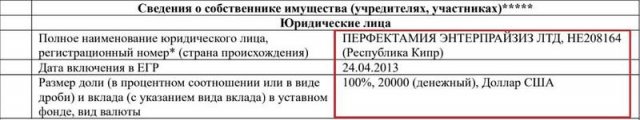 | Сведения о собственнике имущества (учредителях, участниках)***** | |
|---|---|
| Юридические лица | |
| Полное наименование юридического лица, регистрационный номер* (страна происхождения) | ПЕРФЕКТАМИЯ ЭНТЕРПРАЙЗИЗ ЛТД, НЕ208164 (Республика Кипр) |
| Дата включения в ЕГР | 24.04.2013 |
| Размер доли (в процентном соотношении или в виде дроби) и вклада (с указанием вида вклада) в уставном фонде, вид валюты | 100%, 20000 (денежный), Доллар США |